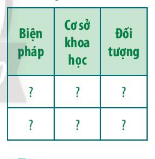 | Biện pháp | Cơ sở khoa học | Đối tượng |
|---|---|---|
| ? | ? | ? |
| ? | ? | ? |